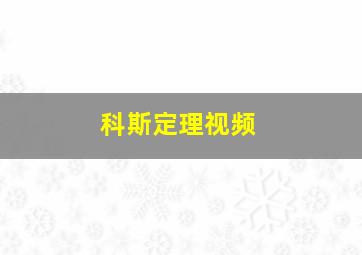 科斯定理视频